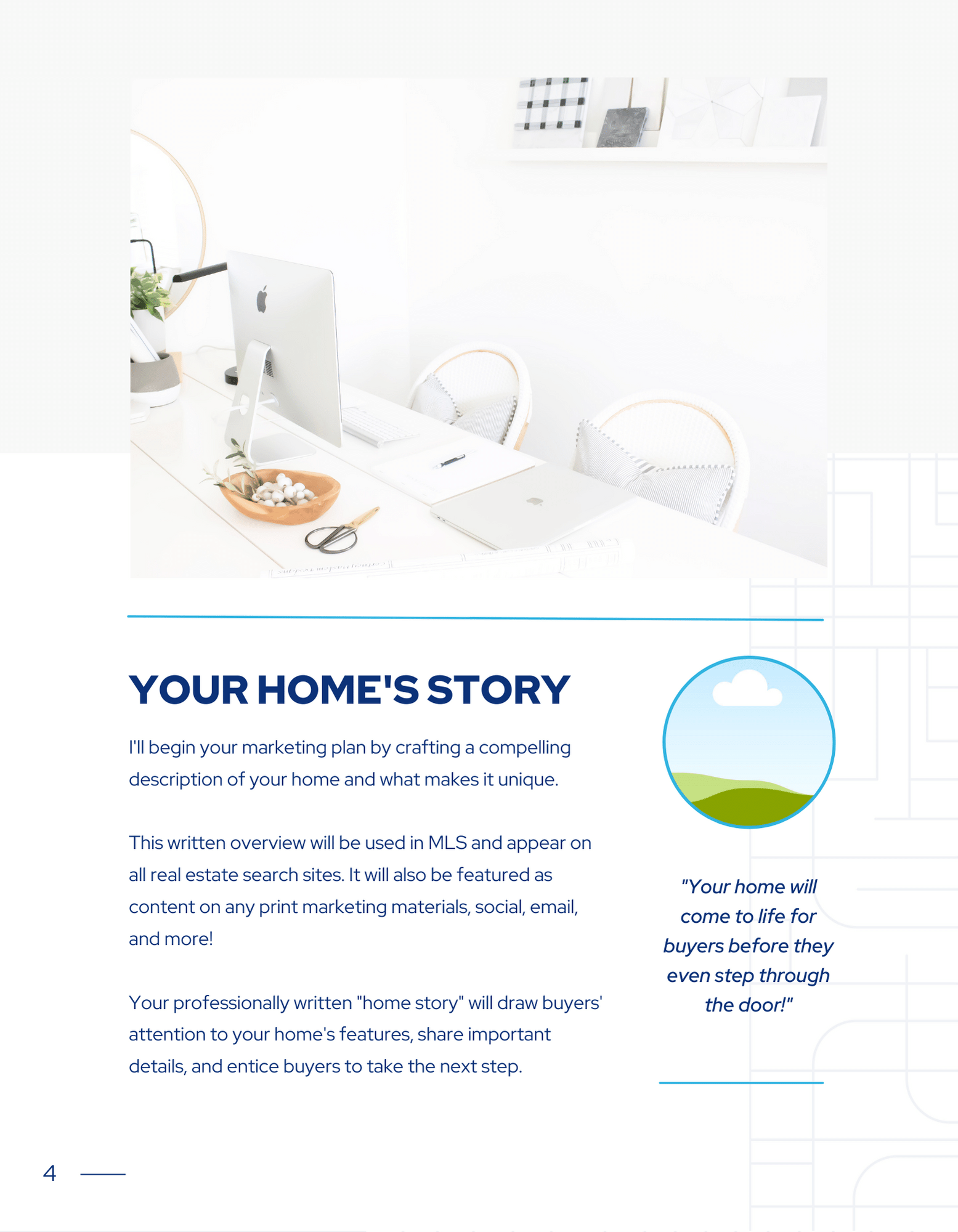 YOUR HOME'S STORY

I'll begin your marketing plan by crafting a compelling description of your home and what makes it unique.

This written overview will be used in MLS and appear on all real estate search sites. It will also be featured as content on any print marketing materials, social, email, and more!

Your professionally written "home story" will draw buyers' attention to your home's features, share important details, and entice buyers to take the next step.

"Your home will come to life for buyers before they even step through the door!"

4